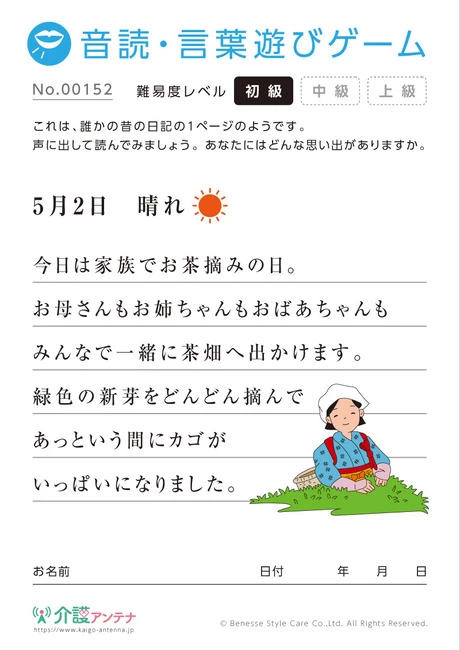 音読・言葉遊びゲーム

No.00152 難易度レベル 初級 中級 上級

これは、誰かの昔の日記の1ページのようです。
声に出して読んでみましょう。あなたにはどんな思い出がありますか。

5月2日 晴れ

今日は家族でお茶摘みの日。
お母さんもお姉ちゃんもおばあちゃんも
みんなで一緒に茶畑へ出かけます。
緑色の新芽をどんどん摘んで
あっという間にカゴが
いっぱいになりました。

お名前 日付 年 月 日

介護アンテナ
https://www.kaigo-antenna.jp

© Benesse Style Care Co.,Ltd. All Rights Reserved.